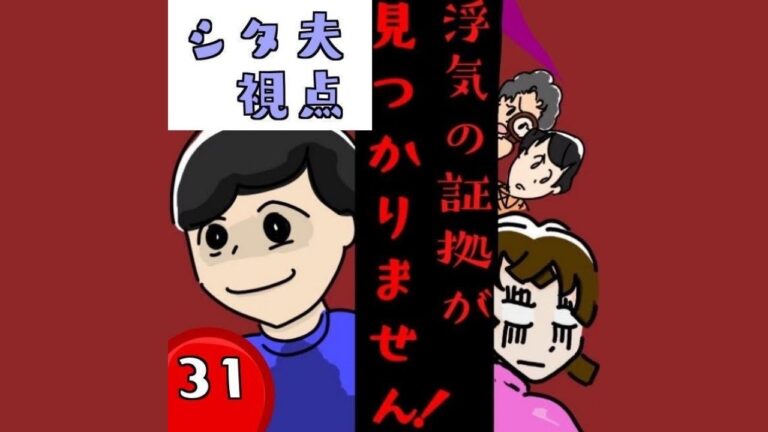 シタ夫
視点

浮気の証拠が
見つかりません!

31